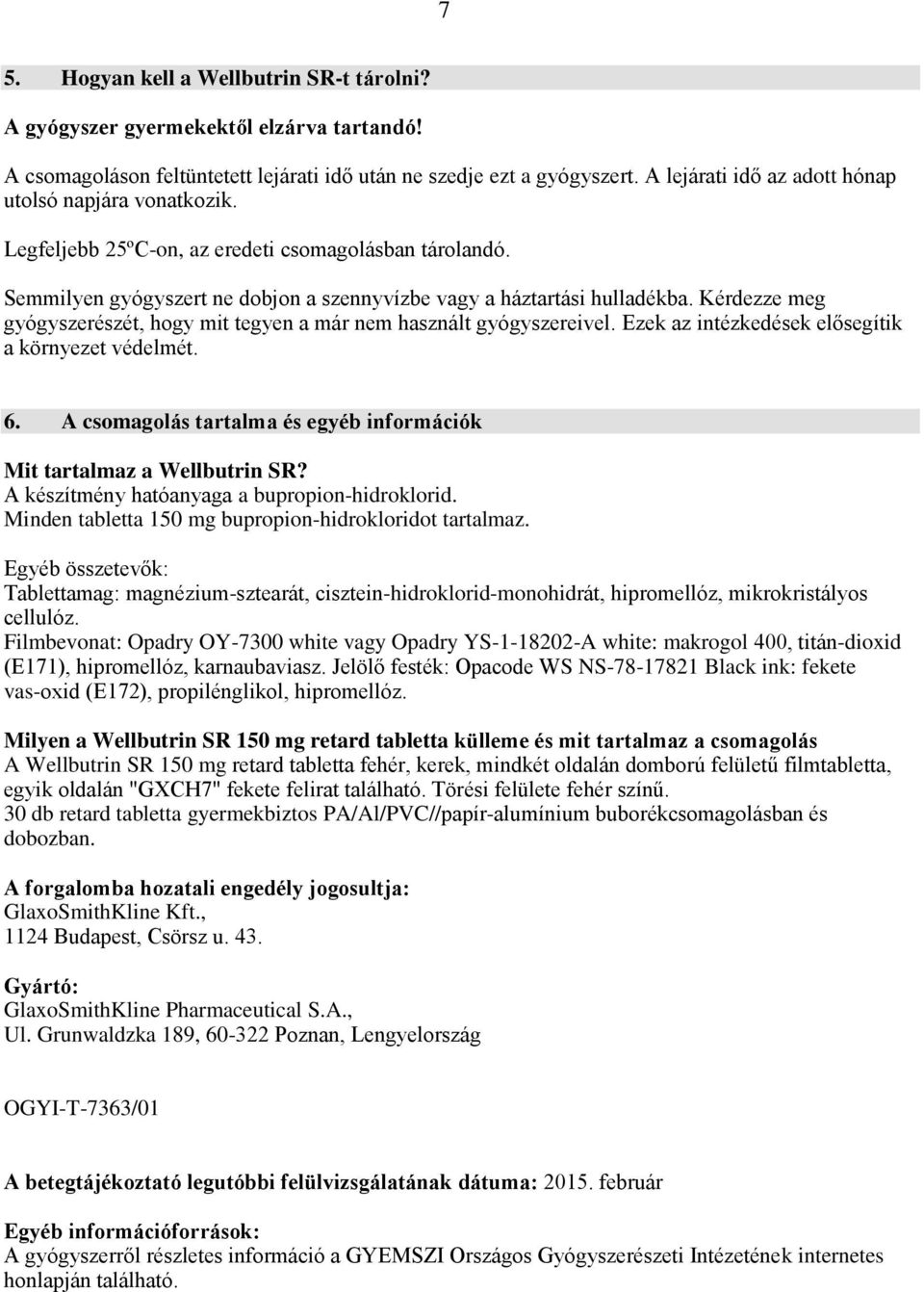 7

5. Hogyan kell a Wellbutrin SR-t tárolni?

A gyógyszer gyermekektől elzárva tartandó!

A csomagoláson feltüntetett lejárati idő után ne szedje ezt a gyógyszert. A lejárati idő az adott hónap utolsó napjára vonatkozik.

Legfeljebb 25ºC-on, az eredeti csomagolásban tárolandó.

Semmilyen gyógyszert ne dobjon a szennyvízbe vagy a háztartási hulladékba. Kérdezze meg gyógyszerészét, hogy mit tegyen a már nem használt gyógyszereivel. Ezek az intézkedések elősegítik a környezet védelmét.

6. A csomagolás tartalma és egyéb információk

Mit tartalmaz a Wellbutrin SR?
A készítmény hatóanyaga a bupropion-hidroklorid.
Minden tabletta 150 mg bupropion-hidrokloridot tartalmaz.

Egyéb összetevők:
Tablettamag: magnézium-sztearát, cisztein-hidroklorid-monohidrát, hipromellóz, mikrokristályos cellulóz.
Filmbevonat: Opadry OY-7300 white vagy Opadry YS-1-18202-A white: makrogol 400, titán-dioxid (E171), hipromellóz, karnaubaviasz. Jelölő festék: Opacode WS NS-78-17821 Black ink: fekete vas-oxid (E172), propilénglikol, hipromellóz.

Milyen a Wellbutrin SR 150 mg retard tabletta külleme és mit tartalmaz a csomagolás
A Wellbutrin SR 150 mg retard tabletta fehér, kerek, mindkét oldalán domború felületű filmtabletta, egyik oldalán "GXCH7" fekete felirat található. Törési felülete fehér színű.
30 db retard tabletta gyermekbiztos PA/Al/PVC//papír-alumínium buborékcsomagolásban és dobozban.

A forgalomba hozatali engedély jogosultja:
GlaxoSmithKline Kft.,
1124 Budapest, Csörsz u. 43.

Gyártó:
GlaxoSmithKline Pharmaceutical S.A.,
Ul. Grunwaldzka 189, 60-322 Poznan, Lengyelország

OGYI-T-7363/01

A betegtájékoztató legutóbbi felülvizsgálatának dátuma: 2015. február

Egyéb információforrások:
A gyógyszerről részletes információ a GYEMSZI Országos Gyógyszerészeti Intézetének internetes honlapján található.